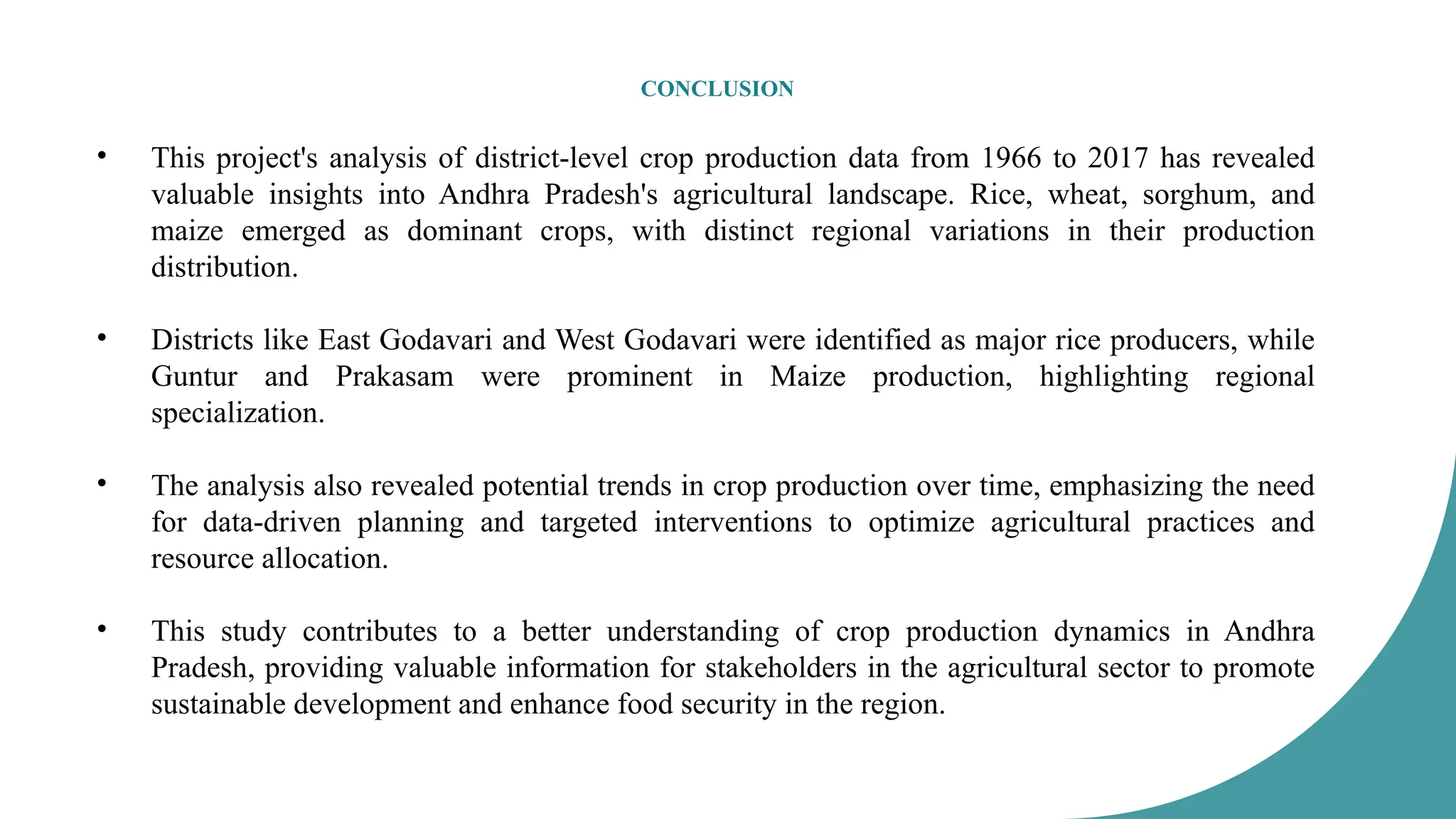 CONCLUSION

• This project's analysis of district-level crop production data from 1966 to 2017 has revealed valuable insights into Andhra Pradesh's agricultural landscape. Rice, wheat, sorghum, and maize emerged as dominant crops, with distinct regional variations in their production distribution.

• Districts like East Godavari and West Godavari were identified as major rice producers, while Guntur and Prakasam were prominent in Maize production, highlighting regional specialization.

• The analysis also revealed potential trends in crop production over time, emphasizing the need for data-driven planning and targeted interventions to optimize agricultural practices and resource allocation.

• This study contributes to a better understanding of crop production dynamics in Andhra Pradesh, providing valuable information for stakeholders in the agricultural sector to promote sustainable development and enhance food security in the region.